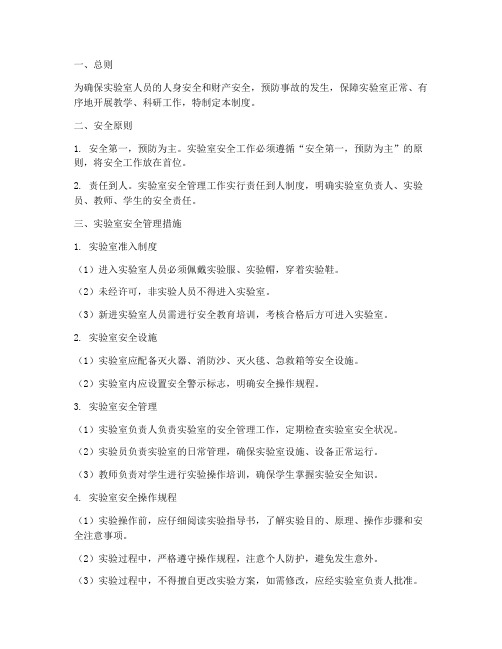 一、总则

为确保实验室人员的人身安全和财产安全，预防事故的发生，保障实验室正常、有序地开展教学、科研工作，特制定本制度。

二、安全原则

1. 安全第一，预防为主。实验室安全工作必须遵循“安全第一，预防为主”的原则，将安全工作放在首位。

2. 责任到人。实验室安全管理工作实行责任到人制度，明确实验室负责人、实验员、教师、学生的安全责任。

三、实验室安全管理措施

1. 实验室准入制度

（1）进入实验室人员必须佩戴实验服、实验帽，穿着实验鞋。

（2）未经许可，非实验人员不得进入实验室。

（3）新进实验室人员需进行安全教育培训，考核合格后方可进入实验室。

2. 实验室安全设施

（1）实验室应配备灭火器、消防沙、灭火毯、急救箱等安全设施。

（2）实验室内应设置安全警示标志，明确安全操作规程。

3. 实验室安全管理

（1）实验室负责人负责实验室的安全管理工作，定期检查实验室安全状况。

（2）实验员负责实验室的日常管理，确保实验室设施、设备正常运行。

（3）教师负责对学生进行实验操作培训，确保学生掌握实验安全知识。

4. 实验室安全操作规程

（1）实验操作前，应仔细阅读实验指导书，了解实验目的、原理、操作步骤和安全注意事项。

（2）实验过程中，严格遵守操作规程，注意个人防护，避免发生意外。

（3）实验过程中，不得擅自更改实验方案，如需修改，应经实验室负责人批准。